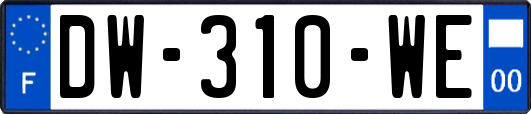 F
DW-310-WE
00